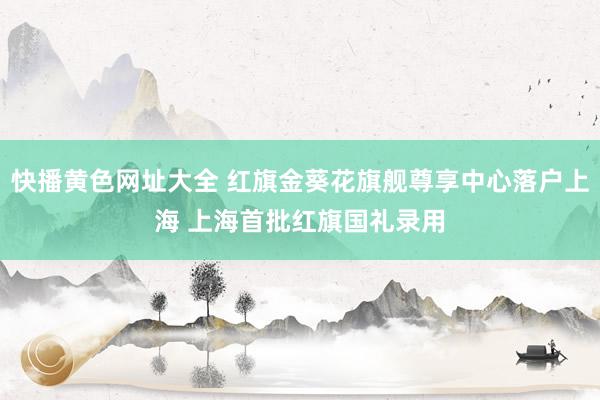 快播黄色网址大全 红旗金葵花旗舰尊享中心落户上海 上海首批红旗国礼录用